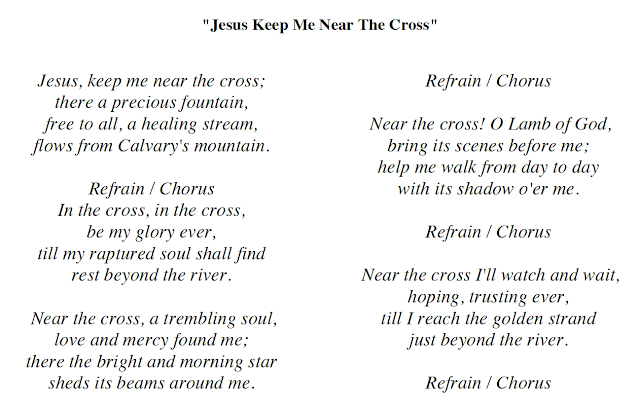 "Jesus Keep Me Near The Cross"

Jesus, keep me near the cross;
there a precious fountain,
free to all, a healing stream,
flows from Calvary's mountain.

Refrain / Chorus
In the cross, in the cross,
be my glory ever,
till my raptured soul shall find
rest beyond the river.

Near the cross, a trembling soul,
love and mercy found me;
there the bright and morning star
sheds its beams around me.

Refrain / Chorus

Near the cross! O Lamb of God,
bring its scenes before me;
help me walk from day to day
with its shadow o'er me.

Refrain / Chorus

Near the cross I'll watch and wait,
hoping, trusting ever,
till I reach the golden strand
just beyond the river.

Refrain / Chorus